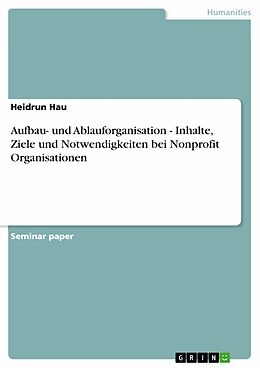 Humanities

Heidrun Hau

Aufbau- und Ablauforganisation - Inhalte, Ziele und Notwendigkeiten bei Nonprofit Organisationen

Seminar paper

GRIN